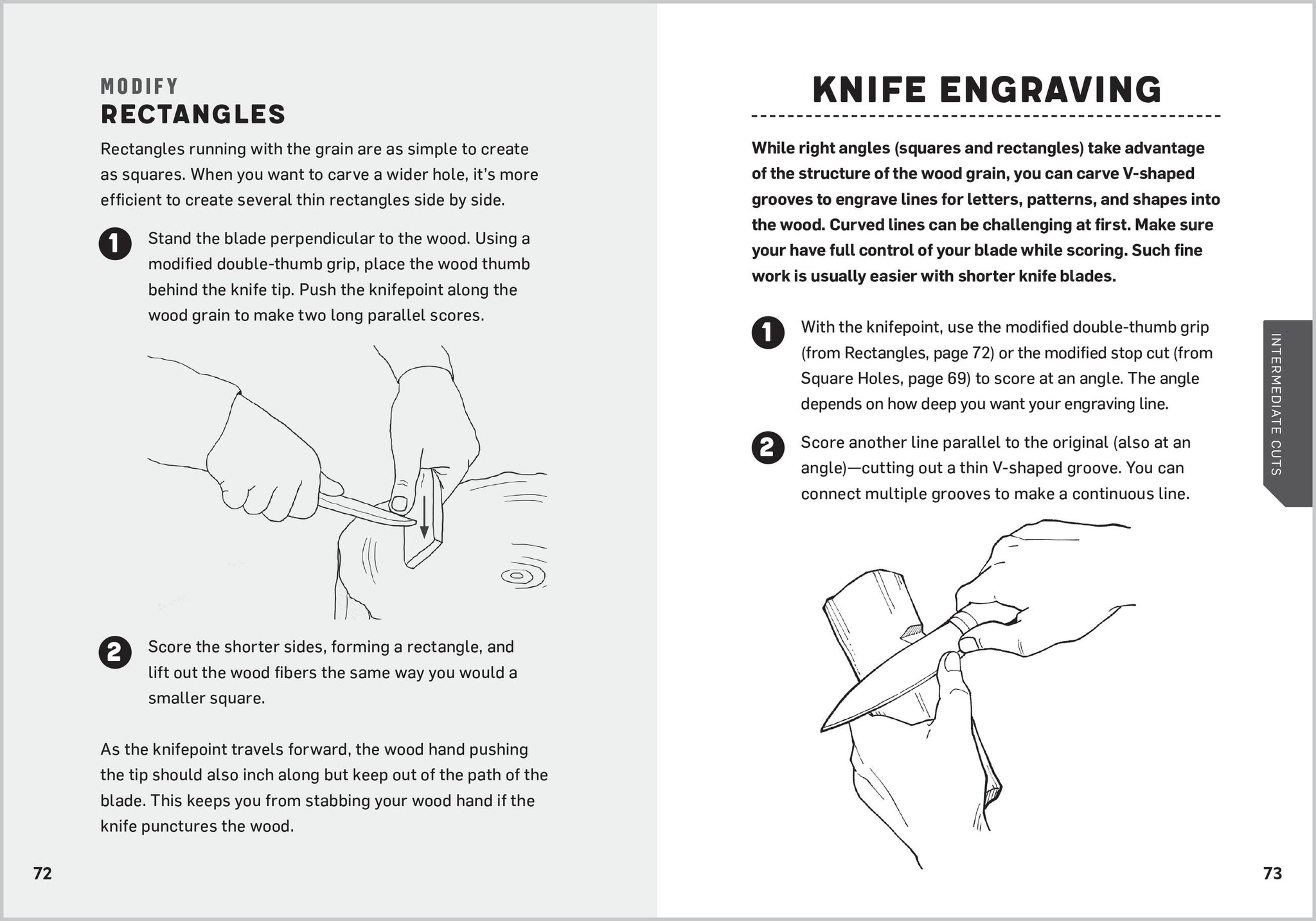 MODIFY
RECTANGLES

Rectangles running with the grain are as simple to create as squares. When you want to carve a wider hole, it's more efficient to create several thin rectangles side by side.

1 Stand the blade perpendicular to the wood. Using a modified double-thumb grip, place the wood thumb behind the knife tip. Push the knifepoint along the wood grain to make two long parallel scores.

2 Score the shorter sides, forming a rectangle, and lift out the wood fibers the same way you would a smaller square.

As the knifepoint travels forward, the wood hand pushing the tip should also inch along but keep out of the path of the blade. This keeps you from stabbing your wood hand if the knife punctures the wood.

72

KNIFE ENGRAVING

While right angles (squares and rectangles) take advantage of the structure of the wood grain, you can carve V-shaped grooves to engrave lines for letters, patterns, and shapes into the wood. Curved lines can be challenging at first. Make sure your have full control of your blade while scoring. Such fine work is usually easier with shorter knife blades.

1 With the knifepoint, use the modified double-thumb grip (from Rectangles, page 72) or the modified stop cut (from Square Holes, page 69) to score at an angle. The angle depends on how deep you want your engraving line.

2 Score another line parallel to the original (also at an angle)—cutting out a thin V-shaped groove. You can connect multiple grooves to make a continuous line.

INTERMEDIATE CUTS

73